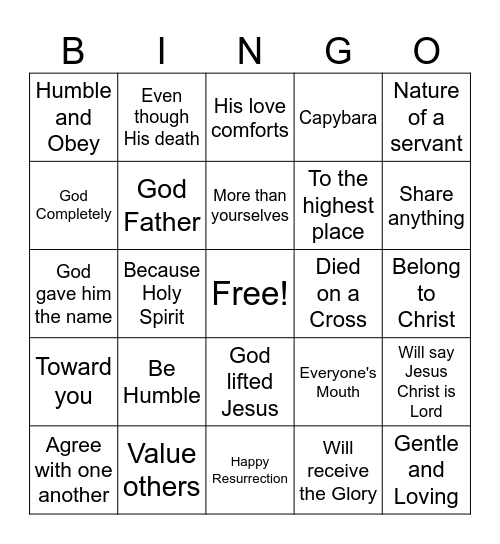 | B | I | N | G | O |
|---|---|---|---|---|
| Humble and Obey | Even though His death | His love comforts | Capybara | Nature of a servant |
| God Completely | God Father | More than yourselves | To the highest place | Share anything |
| God gave him the name | Because Holy Spirit | Free! | Died on a Cross | Belong to Christ |
| Toward you | Be Humble | God lifted Jesus | Everyone's Mouth | Will say Jesus Christ is Lord |
| Agree with one another | Value others | Happy Resurrection | Will receive the Glory | Gentle and Loving |